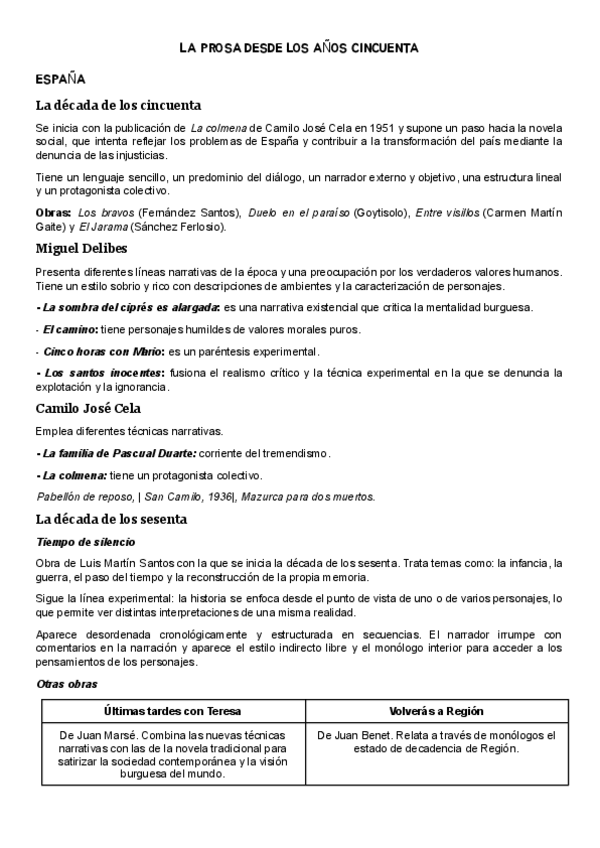 LA PROSA DESDE LOS AÑOS CINCUENTA

ESPAÑA

La década de los cincuenta

Se inicia con la publicación de La colmena de Camilo José Cela en 1951 y supone un paso hacia la novela social, que intenta reflejar los problemas de España y contribuir a la transformación del país mediante la denuncia de las injusticias.

Tiene un lenguaje sencillo, un predominio del diálogo, un narrador externo y objetivo, una estructura lineal y un protagonista colectivo.

Obras: Los bravos (Fernández Santos), Duelo en el paraíso (Goytisolo), Entre visillos (Carmen Martín Gaite) y El Jarama (Sánchez Ferlosio).

Miguel Delibes

Presenta diferentes líneas narrativas de la época y una preocupación por los verdaderos valores humanos. Tiene un estilo sobrio y rico con descripciones de ambientes y la caracterización de personajes.

- La sombra del ciprés es alargada: es una narrativa existencial que critica la mentalidad burguesa.

- El camino: tiene personajes humildes de valores morales puros.

- Cinco horas con Mario: es un paréntesis experimental.

- Los santos inocentes: fusiona el realismo crítico y la técnica experimental en la que se denuncia la explotación y la ignorancia.

Camilo José Cela

Emplea diferentes técnicas narrativas.

- La familia de Pascual Duarte: corriente del tremendismo.

- La colmena: tiene un protagonista colectivo.

Pabellón de reposo, | San Camilo, 1936|, Mazurca para dos muertos.

La década de los sesenta

Tiempo de silencio

Obra de Luis Martín Santos con la que se inicia la década de los sesenta. Trata temas como: la infancia, la guerra, el paso del tiempo y la reconstrucción de la propia memoria.

Sigue la línea experimental: la historia se enfoca desde el punto de vista de uno o de varios personajes, lo que permite ver distintas interpretaciones de una misma realidad.

Aparece desordenada cronológicamente y estructurada en secuencias. El narrador irrumpe con comentarios en la narración y aparece el estilo indirecto libre y el monólogo interior para acceder a los pensamientos de los personajes.

Otras obras

| Últimas tardes con Teresa | Volverás a Región |
|---|---|
| De Juan Marsé. Combina las nuevas técnicas narrativas con las de la novela tradicional para satirizar la sociedad contemporánea y la visión burguesa del mundo. | De Juan Benet. Relata a través de monólogos el estado de decadencia de Región. |